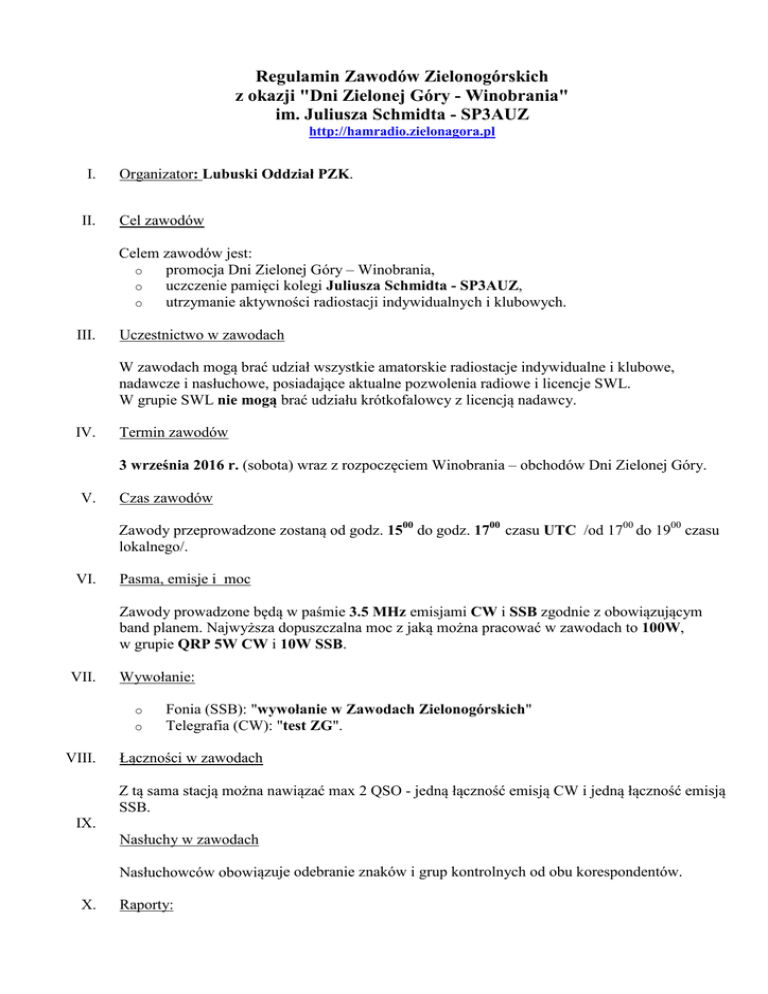 Regulamin Zawodów Zielonogórskich
z okazji "Dni Zielonej Góry - Winobrania"
im. Juliusza Schmidta - SP3AUZ
http://hamradio.zielonagora.pl

I. Organizator: Lubuski Oddział PZK.

II. Cel zawodów

Celem zawodów jest:
o promocja Dni Zielonej Góry – Winobrania,
o uczczenie pamięci kolegi Juliusza Schmidta - SP3AUZ,
o utrzymanie aktywności radiostacji indywidualnych i klubowych.

III. Uczestnictwo w zawodach

W zawodach mogą brać udział wszystkie amatorskie radiostacje indywidualne i klubowe, nadawcze i nasłuchowe, posiadające aktualne pozwolenia radiowe i licencje SWL.
W grupie SWL nie mogą brać udziału krótkofalowcy z licencją nadawcy.

IV. Termin zawodów

3 września 2016 r. (sobota) wraz z rozpoczęciem Winobrania – obchodów Dni Zielonej Góry.

V. Czas zawodów

Zawody przeprowadzone zostaną od godz. $15^{00}$ do godz. $17^{00}$ czasu UTC /od $17^{00}$ do $19^{00}$ czasu lokalnego/.

VI. Pasma, emisje i moc

Zawody prowadzone będą w paśmie 3.5 MHz emisjami CW i SSB zgodnie z obowiązującym band planem. Najwyższa dopuszczalna moc z jaką można pracować w zawodach to 100W, w grupie QRP 5W CW i 10W SSB.

VII. Wywołanie:

o Fonia (SSB): "wywołanie w Zawodach Zielonogórskich"
o Telegrafia (CW): "test ZG".

VIII. Łączności w zawodach

Z tą sama stacją można nawiązać max 2 QSO - jedną łączność emisją CW i jedną łączność emisją SSB.

IX. Nasłuchy w zawodach

Nasłuchowców obowiązuje odebranie znaków i grup kontrolnych od obu korespondentów.

X. Raporty: